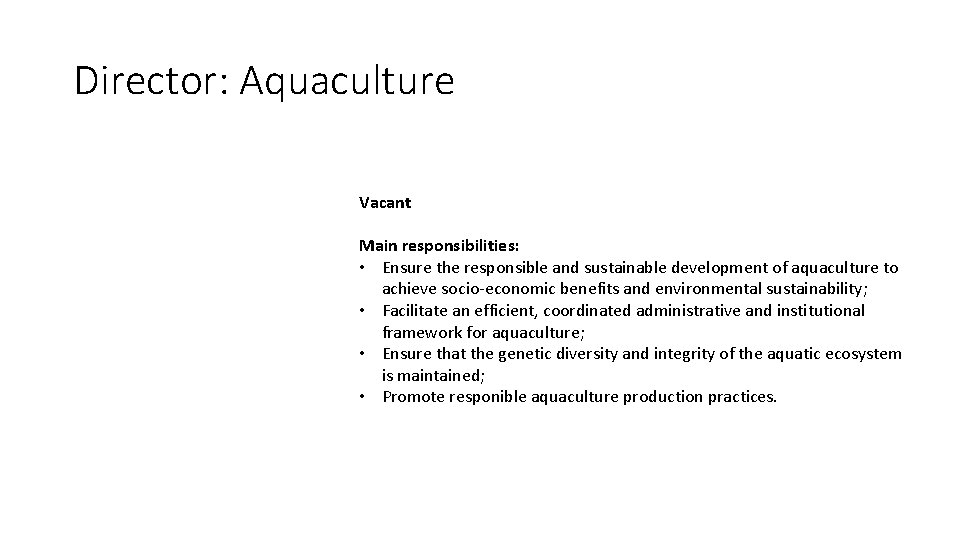 Director: Aquaculture

Vacant

Main responsibilities:
• Ensure the responsible and sustainable development of aquaculture to achieve socio-economic benefits and environmental sustainability;
• Facilitate an efficient, coordinated administrative and institutional framework for aquaculture;
• Ensure that the genetic diversity and integrity of the aquatic ecosystem is maintained;
• Promote responible aquaculture production practices.